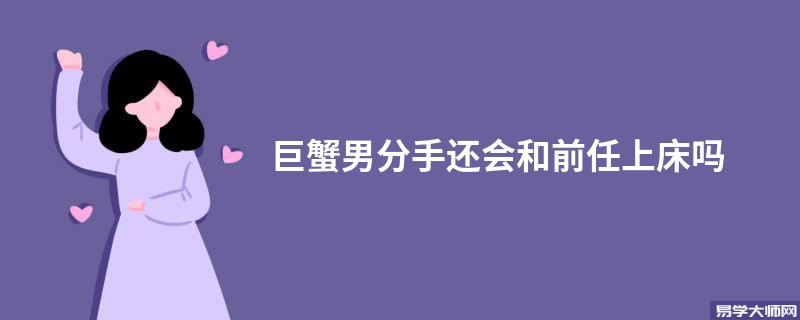 巨蟹男分手还会和前任上床吗

易学大师网